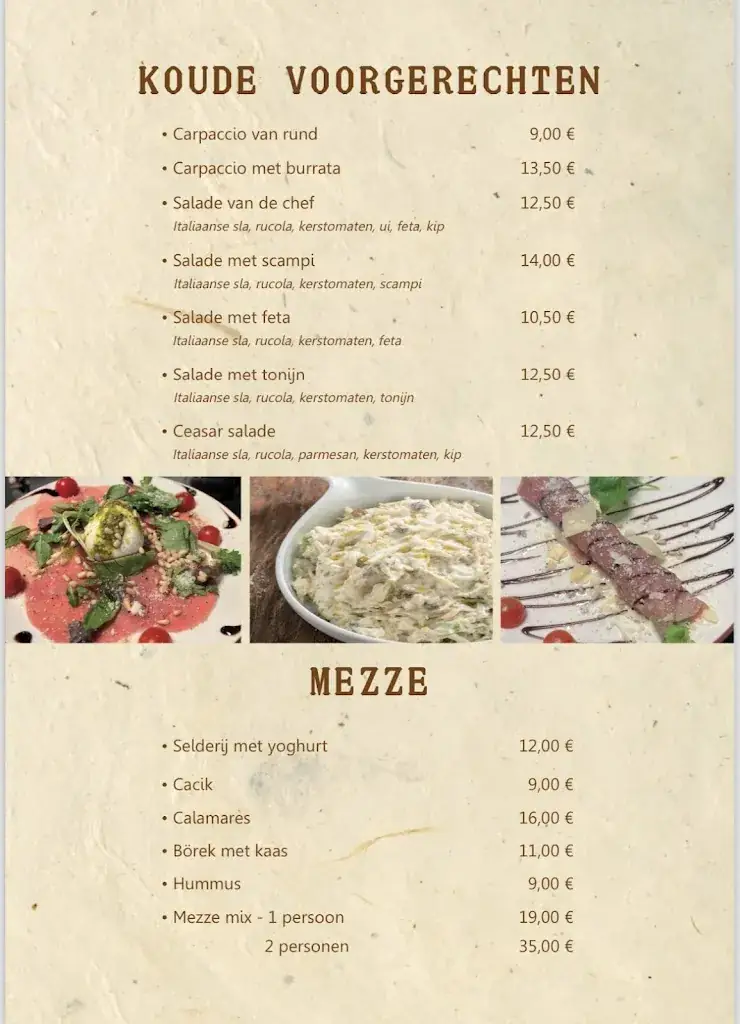 KOUDE VOORGERECHTEN

• Carpaccio van rund 9,00 €

• Carpaccio met burrata 13,50 €

• Salade van de chef 12,50 €
Italiaanse sla, rucola, kerstomaten, ui, feta, kip

• Salade met scampi 14,00 €
Italiaanse sla, rucola, kerstomaten, scampi

• Salade met feta 10,50 €
Italiaanse sla, rucola, kerstomaten, feta

• Salade met tonijn 12,50 €
Italiaanse sla, rucola, kerstomaten, tonijn

• Ceasar salade 12,50 €
Italiaanse sla, rucola, parmesan, kerstomaten, kip

MEZZE

• Selderij met yoghurt 12,00 €

• Cacik 9,00 €

• Calamares 16,00 €

• Börek met kaas 11,00 €

• Hummus 9,00 €

• Mezze mix - 1 persoon 19,00 €
2 personen 35,00 €